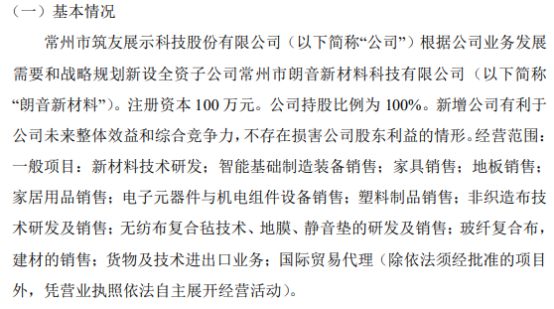 （一）基本情况

常州市筑友展示科技股份有限公司（以下简称“公司”）根据公司业务发展需要和战略规划新设全资子公司常州市朗音新材料科技有限公司（以下简称“朗音新材料”）。注册资本 100 万元。公司持股比例为 100%。新增公司有利于公司未来整体效益和综合竞争力，不存在损害公司股东利益的情形。经营范围：一般项目：新材料技术研发；智能基础制造装备销售；家具销售；地板销售；家居用品销售；电子元器件与机电组件设备销售；塑料制品销售；非织造布技术研发及销售；无纺布复合毡技术、地膜、静音垫的研发及销售；玻纤复合布，建材的销售；货物及技术进出口业务；国际贸易代理（除依法须经批准的项目外，凭营业执照依法自主展开经营活动）。